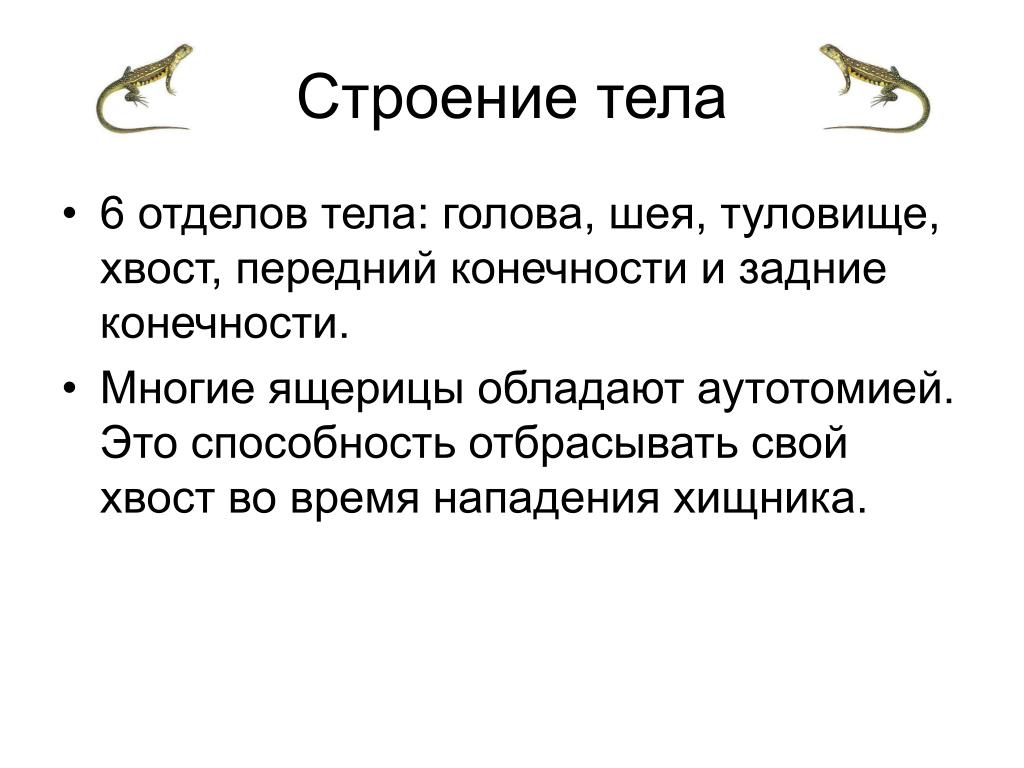 Строение тела

• 6 отделов тела: голова, шея, туловище, хвост, передний конечности и задние конечности.

• Многие ящерицы обладают аутотомией. Это способность отбрасывать свой хвост во время нападения хищника.